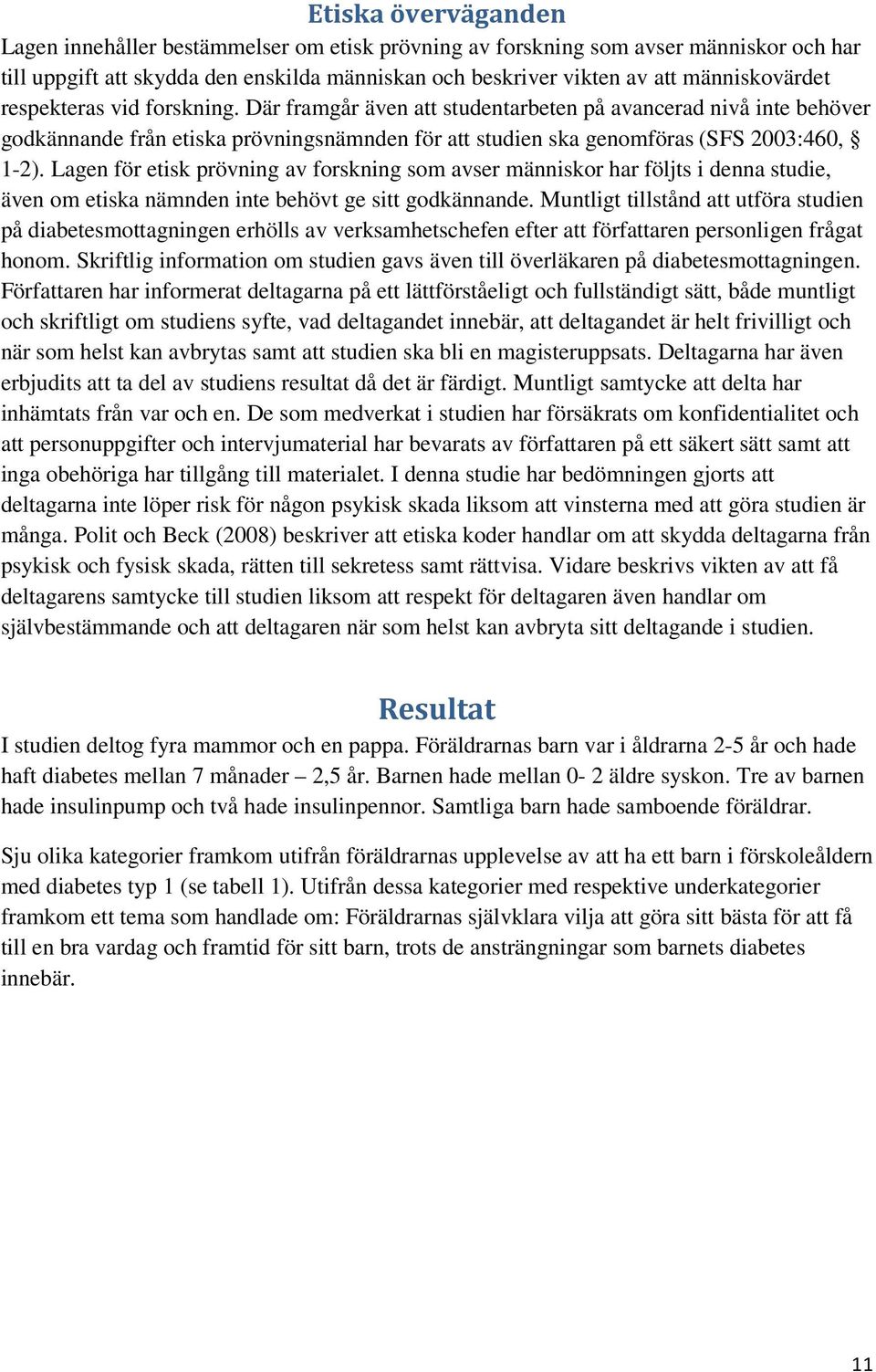 Etiska överväganden

Lagen innehåller bestämmelser om etisk prövning av forskning som avser människor och har till uppgift att skydda den enskilda människan och beskriver vikten av att människovärdet respekteras vid forskning. Där framgår även att studentarbeten på avancerad nivå inte behöver godkännande från etiska prövningsnämnden för att studien ska genomföras (SFS 2003:460, § 1-2). Lagen för etisk prövning av forskning som avser människor har följts i denna studie, även om etiska nämnden inte behövt ge sitt godkännande. Muntligt tillstånd att utföra studien på diabetesmottagningen erhölls av verksamhetschefen efter att författaren personligen frågat honom. Skriftlig information om studien gavs även till överläkaren på diabetesmottagningen. Författaren har informerat deltagarna på ett lättförståeligt och fullständigt sätt, både muntligt och skriftligt om studiens syfte, vad deltagandet innebär, att deltagandet är helt frivilligt och när som helst kan avbrytas samt att studien ska bli en magisteruppsats. Deltagarna har även erbjudits att ta del av studiens resultat då det är färdigt. Muntligt samtycke att delta har inhämtats från var och en. De som medverkat i studien har försäkrats om konfidentialitet och att personuppgifter och intervjumaterial har bevarats av författaren på ett säkert sätt samt att inga obehöriga har tillgång till materialet. I denna studie har bedömningen gjorts att deltagarna inte löper risk för någon psykisk skada liksom att vinsterna med att göra studien är många. Polit och Beck (2008) beskriver att etiska koder handlar om att skydda deltagarna från psykisk och fysisk skada, rätten till sekretess samt rättvisa. Vidare beskrivs vikten av att få deltagarens samtycke till studien liksom att respekt för deltagaren även handlar om självbestämmande och att deltagaren när som helst kan avbryta sitt deltagande i studien.

Resultat

I studien deltog fyra mammor och en pappa. Föräldrarnas barn var i åldrarna 2-5 år och hade haft diabetes mellan 7 månader – 2,5 år. Barnen hade mellan 0- 2 äldre syskon. Tre av barnen hade insulinpump och två hade insulinpennor. Samtliga barn hade samboende föräldrar.

Sju olika kategorier framkom utifrån föräldrarnas upplevelse av att ha ett barn i förskoleåldern med diabetes typ 1 (se tabell 1). Utifrån dessa kategorier med respektive underkategorier framkom ett tema som handlade om: Föräldrarnas självklara vilja att göra sitt bästa för att få till en bra vardag och framtid för sitt barn, trots de ansträngningar som barnets diabetes innebär.

11